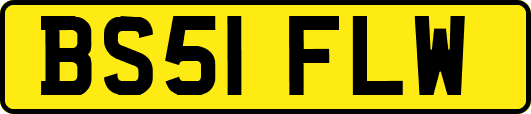 BS51 FLW